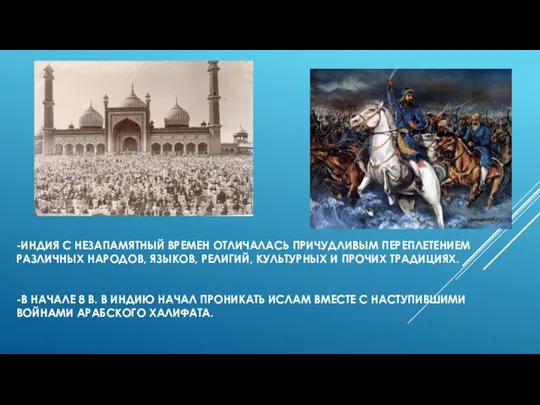 -ИНДИЯ С НЕЗАПАМЯТНЫЙ ВРЕМЕН ОТЛИЧАЛАСЬ ПРИЧУДЛИВЫМ ПЕРЕПЛЕТЕНИЕМ РАЗЛИЧНЫХ НАРОДОВ, ЯЗЫКОВ, РЕЛИГИЙ, КУЛЬТУРНЫХ И ПРОЧИХ ТРАДИЦИЯХ.

-В НАЧАЛЕ 8 В. В ИНДИЮ НАЧАЛ ПРОНИКАТЬ ИСЛАМ ВМЕСТЕ С НАСТУПИВШИМИ ВОЙНАМИ АРАБСКОГО ХАЛИФАТА.